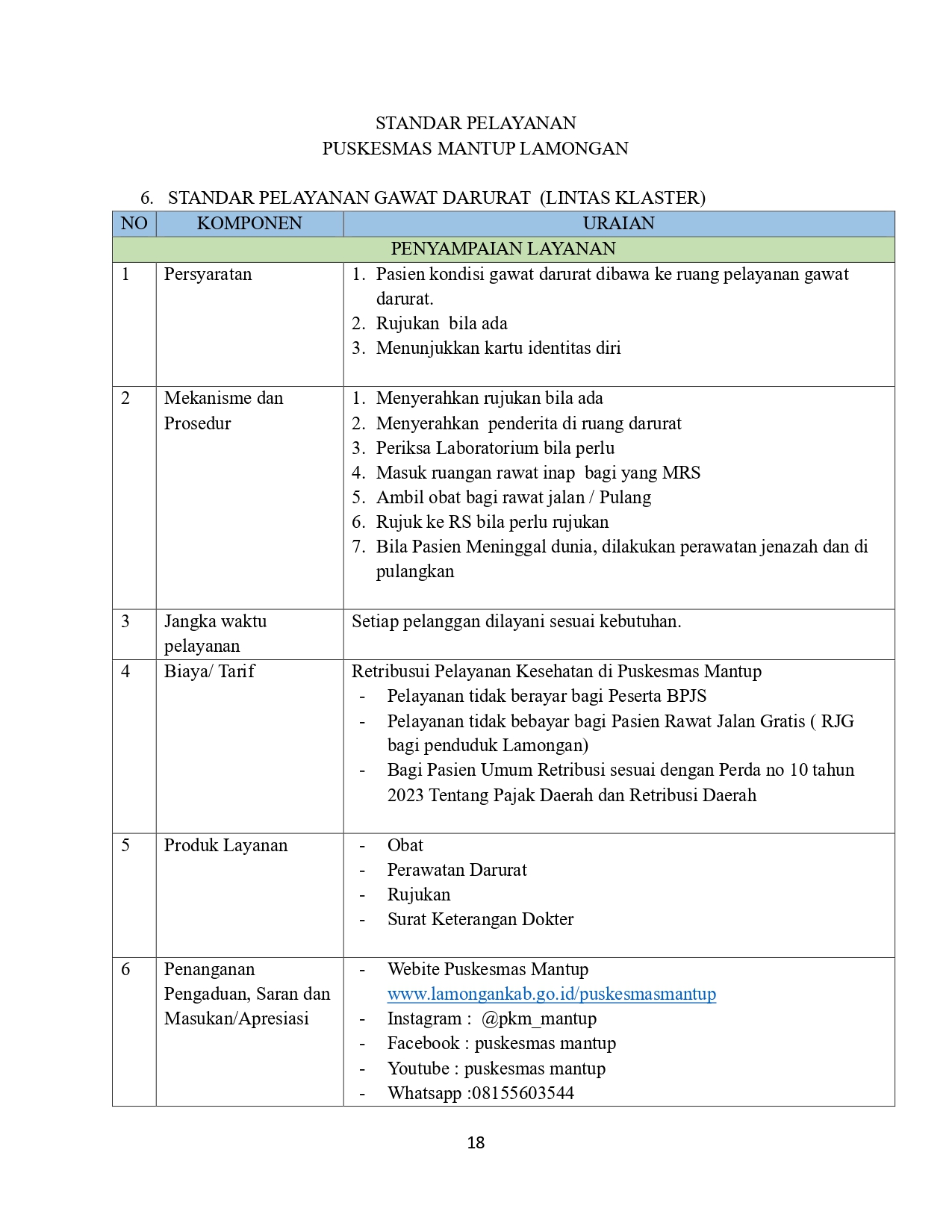 STANDAR PELAYANAN
PUSKESMAS MANTUP LAMONGAN

6. STANDAR PELAYANAN GAWAT DARURAT (LINTAS KLASTER)

| NO | KOMPONEN | URAIAN |
|---|---|---|
| PENYAMPAIAN LAYANAN | | |
| 1 | Persyaratan | 1. Pasien kondisi gawat darurat dibawa ke ruang pelayanan gawat darurat. 2. Rujukan bila ada 3. Menunjukkan kartu identitas diri |
| 2 | Mekanisme dan Prosedur | 1. Menyerahkan rujukan bila ada 2. Menyerahkan penderita di ruang darurat 3. Periksa Laboratorium bila perlu 4. Masuk ruangan rawat inap bagi yang MRS 5. Ambil obat bagi rawat jalan / Pulang 6. Rujuk ke RS bila perlu rujukan 7. Bila Pasien Meninggal dunia, dilakukan perawatan jenazah dan di pulangkan |
| 3 | Jangka waktu pelayanan | Setiap pelanggan dilayani sesuai kebutuhan. |
| 4 | Biaya/ Tarif | Retribusui Pelayanan Kesehatan di Puskesmas Mantup - Pelayanan tidak berayar bagi Peserta BPJS - Pelayanan tidak bebayar bagi Pasien Rawat Jalan Gratis ( RJG bagi penduduk Lamongan) - Bagi Pasien Umum Retribusi sesuai dengan Perda no 10 tahun 2023 Tentang Pajak Daerah dan Retribusi Daerah |
| 5 | Produk Layanan | - Obat - Perawatan Darurat - Rujukan - Surat Keterangan Dokter |
| 6 | Penanganan Pengaduan, Saran dan Masukan/Apresiasi | - Webite Puskesmas Mantup www.lamongankab.go.id/puskesmasmantup - Instagram : @pkm_mantup - Facebook : puskesmas mantup - Youtube : puskesmas mantup - Whatsapp :08155603544 |

18